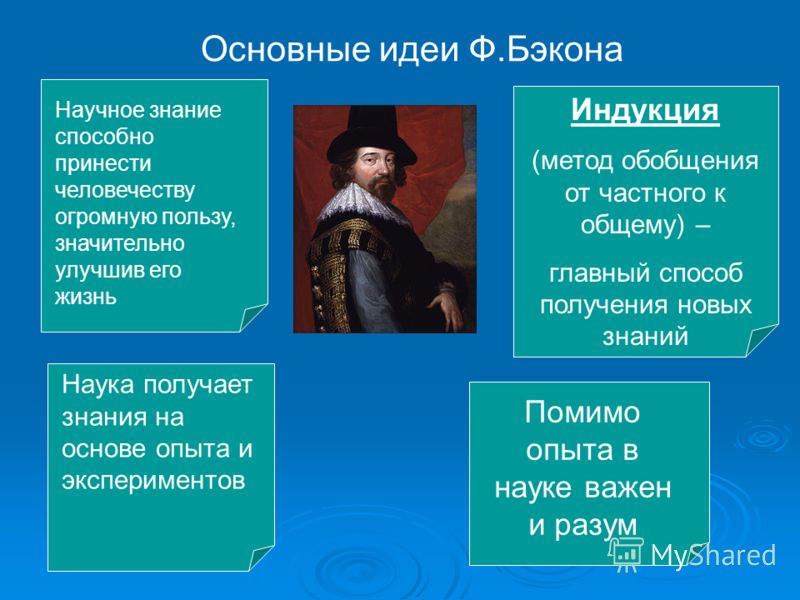 Основные идеи Ф.Бэкона

Научное знание способно принести человечеству огромную пользу, значительно улучшив его жизнь

Индукция

(метод обобщения от частного к общему) –

главный способ получения новых знаний

Наука получает знания на основе опыта и экспериментов

Помимо опыта в науке важен и разум

MyShared